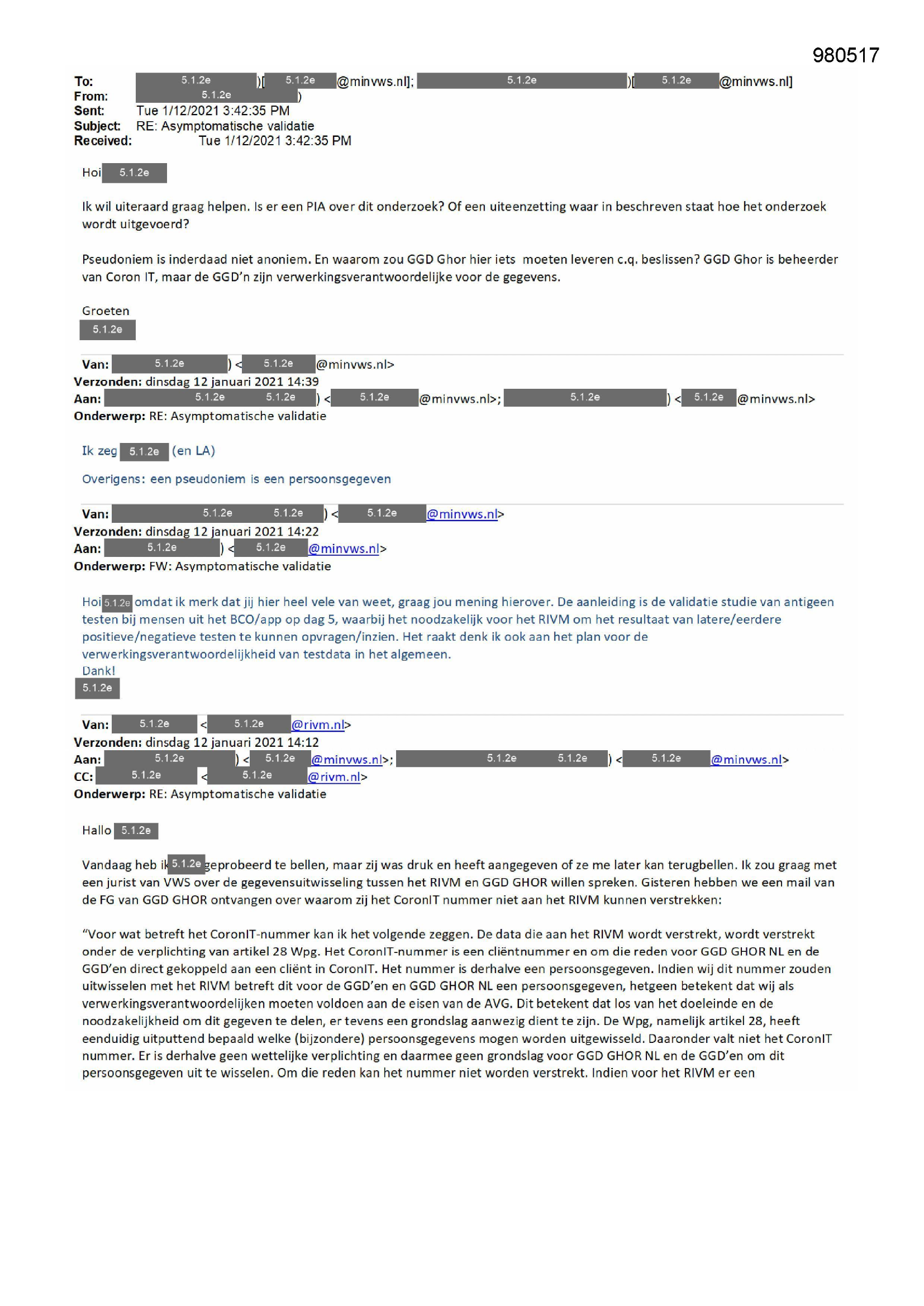 980517

To: 5.1.2e )[ 5.1.2e @minvws.nl]; 5.1.2e )[ 5.1.2e @minvws.nl]
From: 5.1.2e )
Sent: Tue 1/12/2021 3:42:35 PM
Subject: RE: Asymptomatische validatie
Received: Tue 1/12/2021 3:42:35 PM

Hoi 5.1.2e

Ik wil uiteraard graag helpen. Is er een PIA over dit onderzoek? Of een uiteenzetting waar in beschreven staat hoe het onderzoek wordt uitgevoerd?

Pseudoniem is inderdaad niet anoniem. En waarom zou GGD Ghor hier iets moeten leveren c.q. beslissen? GGD Ghor is beheerder van Coron IT, maar de GGD'n zijn verwerkingsverantwoordelijke voor de gegevens.

Groeten
5.1.2e

Van: 5.1.2e ) < 5.1.2e @minvws.nl>
Verzonden: dinsdag 12 januari 2021 14:39
Aan: 5.1.2e 5.1.2e ) < 5.1.2e @minvws.nl>; 5.1.2e ) < 5.1.2e @minvws.nl>
Onderwerp: RE: Asymptomatische validatie

Ik zeg 5.1.2e (en LA)

Overigens: een pseudoniem is een persoonsgegeven

Van: 5.1.2e 5.1.2e ) < 5.1.2e @minvws.nl>
Verzonden: dinsdag 12 januari 2021 14:22
Aan: 5.1.2e ) < 5.1.2e @minvws.nl>
Onderwerp: FW: Asymptomatische validatie

Hoi 5.1.2e omdat ik merk dat jij hier heel vele van weet, graag jou mening hierover. De aanleiding is de validatie studie van antigeen testen bij mensen uit het BCO/app op dag 5, waarbij het noodzakelijk voor het RIVM om het resultaat van latere/eerdere positieve/negatieve testen te kunnen opvragen/inzien. Het raakt denk ik ook aan het plan voor de verwerkingsverantwoordelijkheid van testdata in het algemeen.
Dank!
5.1.2e

Van: 5.1.2e < 5.1.2e @rivm.nl>
Verzonden: dinsdag 12 januari 2021 14:12
Aan: 5.1.2e ) < 5.1.2e @minvws.nl>; 5.1.2e 5.1.2e ) < 5.1.2e @minvws.nl>
CC: 5.1.2e < 5.1.2e @rivm.nl>
Onderwerp: RE: Asymptomatische validatie

Hallo 5.1.2e

Vandaag heb ik 5.1.2e geprobeerd te bellen, maar zij was druk en heeft aangegeven of ze me later kan terugbellen. Ik zou graag met een jurist van VWS over de gegevensuitwisseling tussen het RIVM en GGD GHOR willen spreken. Gisteren hebben we een mail van de FG van GGD GHOR ontvangen over waarom zij het CoronIT nummer niet aan het RIVM kunnen verstrekken:

"Voor wat betreft het CoronIT-nummer kan ik het volgende zeggen. De data die aan het RIVM wordt verstrekt, wordt verstrekt onder de verplichting van artikel 28 Wpg. Het CoronIT-nummer is een cliëntnummer en om die reden voor GGD GHOR NL en de GGD'en direct gekoppeld aan een cliënt in CoronIT. Het nummer is derhalve een persoonsgegeven. Indien wij dit nummer zouden uitwisselen met het RIVM betreft dit voor de GGD'en en GGD GHOR NL een persoonsgegeven, hetgeen betekent dat wij als verwerkingsverantwoordelijken moeten voldoen aan de eisen van de AVG. Dit betekent dat los van het doeleinde en de noodzakelijkheid om dit gegeven te delen, er tevens een grondslag aanwezig dient te zijn. De Wpg, namelijk artikel 28, heeft eenduidig uitputtend bepaald welke (bijzondere) persoonsgegevens mogen worden uitgewisseld. Daaronder valt niet het CoronIT nummer. Er is derhalve geen wettelijke verplichting en daarmee geen grondslag voor GGD GHOR NL en de GGD'en om dit persoonsgegeven uit te wisselen. Om die reden kan het nummer niet worden verstrekt. Indien voor het RIVM er een